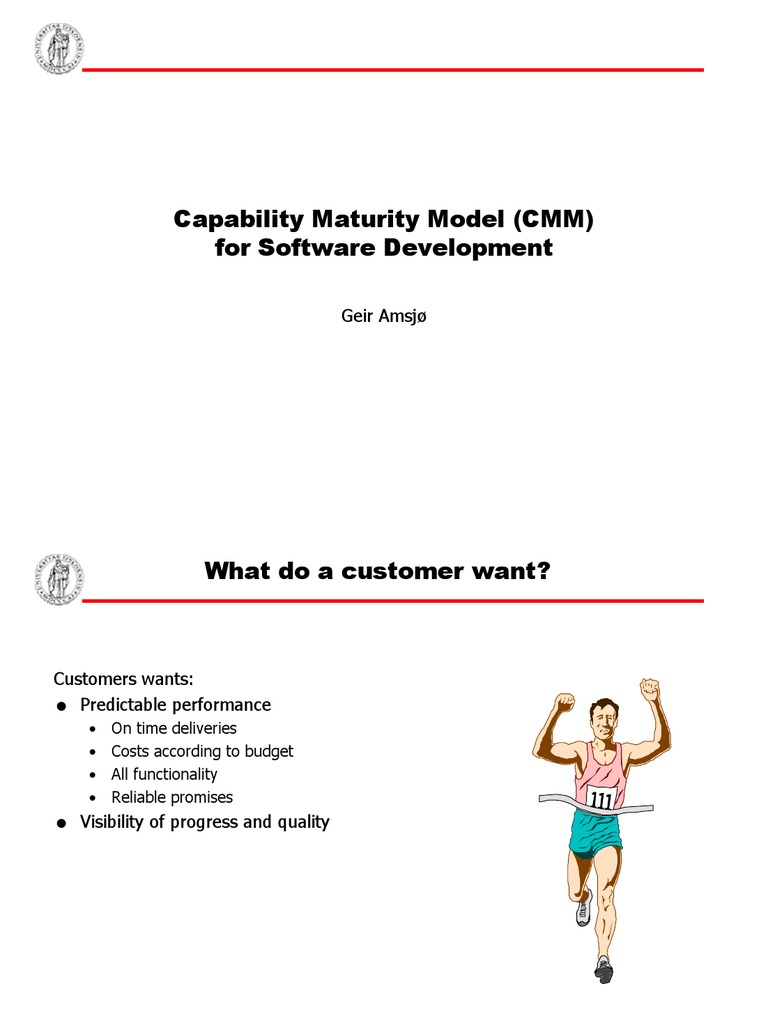 Capability Maturity Model (CMM)
for Software Development

Geir Amsjø

What do a customer want?

Customers wants:
• Predictable performance
• On time deliveries
• Costs according to budget
• All functionality
• Reliable promises
• Visibility of progress and quality

111